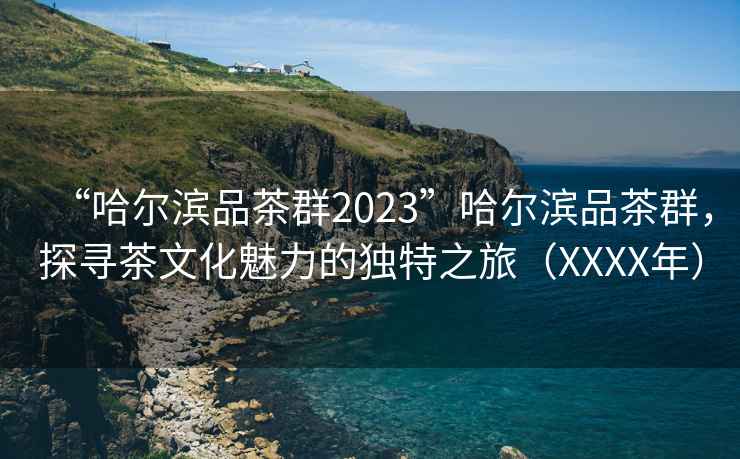 “哈尔滨品茶群2023”哈尔滨品茶群，探寻茶文化魅力的独特之旅（XXXX年）